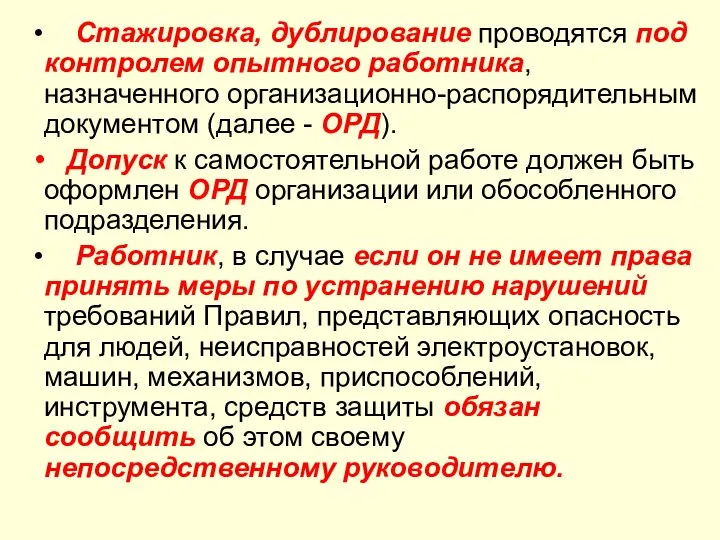 • Стажировка, дублирование проводятся под контролем опытного работника, назначенного организационно-распорядительным документом (далее - ОРД).

• Допуск к самостоятельной работе должен быть оформлен ОРД организации или обособленного подразделения.

• Работник, в случае если он не имеет права принять меры по устранению нарушений требований Правил, представляющих опасность для людей, неисправностей электроустановок, машин, механизмов, приспособлений, инструмента, средств защиты обязан сообщить об этом своему непосредственному руководителю.